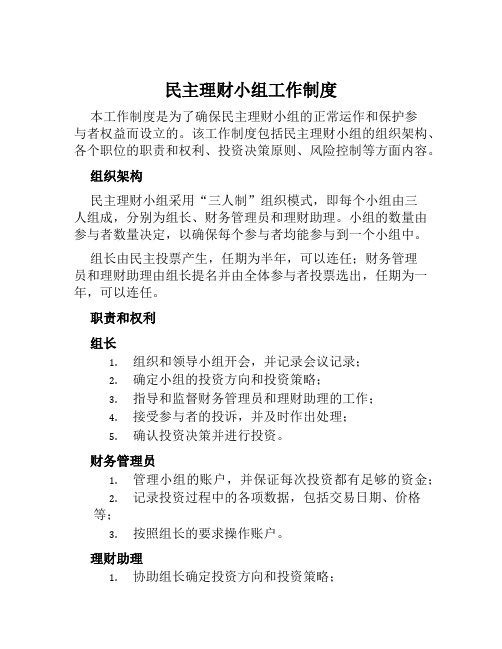 民主理财小组工作制度

本工作制度是为了确保民主理财小组的正常运作和保护参与者权益而设立的。该工作制度包括民主理财小组的组织架构、各个职位的职责和权利、投资决策原则、风险控制等方面内容。

组织架构

民主理财小组采用“三人制”组织模式，即每个小组由三人组成，分别为组长、财务管理员和理财助理。小组的数量由参与者数量决定，以确保每个参与者均能参与到一个小组中。

组长由民主投票产生，任期为半年，可以连任；财务管理员和理财助理由组长提名并由全体参与者投票选出，任期为一年，可以连任。

职责和权利

组长

1. 组织和领导小组开会，并记录会议记录；
2. 确定小组的投资方向和投资策略；
3. 指导和监督财务管理员和理财助理的工作；
4. 接受参与者的投诉，并及时作出处理；
5. 确认投资决策并进行投资。

财务管理员

1. 管理小组的账户，并保证每次投资都有足够的资金；
2. 记录投资过程中的各项数据，包括交易日期、价格等；
3. 按照组长的要求操作账户。

理财助理

1. 协助组长确定投资方向和投资策略；